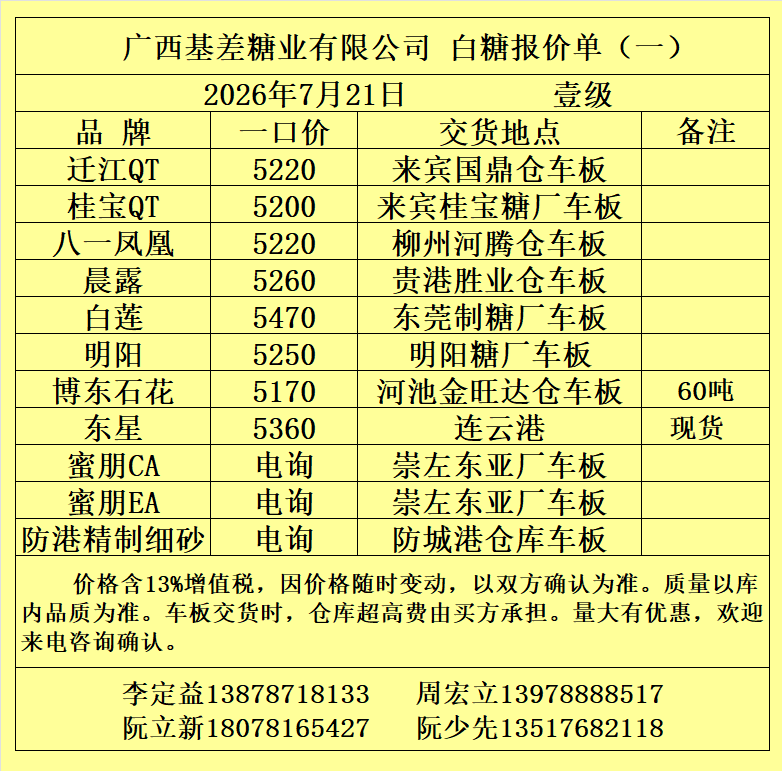 广西基差糖业有限公司 白糖报价单（一）

2026年7月21日　　壹级

| 品 牌 | 一口价 | 交货地点 | 备注 |
|---|---|---|---|
| 迁江QT | 5220 | 来宾国鼎仓车板 | |
| 桂宝QT | 5200 | 来宾桂宝糖厂车板 | |
| 八一凤凰 | 5220 | 柳州河腾仓车板 | |
| 晨露 | 5260 | 贵港胜业仓车板 | |
| 白莲 | 5470 | 东莞制糖厂车板 | |
| 明阳 | 5250 | 明阳糖厂车板 | |
| 博东石花 | 5170 | 河池金旺达仓车板 | 60吨 |
| 东星 | 5360 | 连云港 | 现货 |
| 蜜朋CA | 电询 | 崇左东亚厂车板 | |
| 蜜朋EA | 电询 | 崇左东亚厂车板 | |
| 防港精制细砂 | 电询 | 防城港仓库车板 | |

价格含13%增值税，因价格随时变动，以双方确认为准。质量以库内品质为准。车板交货时，仓库超高费由买方承担。量大有优惠，欢迎来电咨询确认。

李定益13878718133　周宏立13978888517
阮立新18078165427　阮少先13517682118